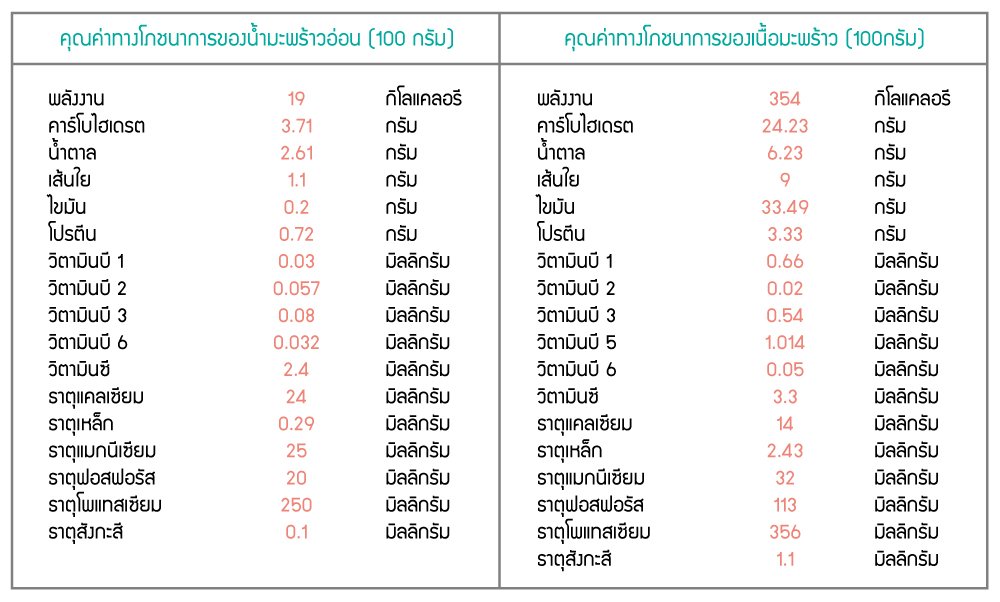 คุณค่าทางโภชนาการของน้ำมะพร้าวอ่อน (100 กรัม)

พลังงาน 19 กิโลแคลอรี
คาร์โบไฮเดรต 3.71 กรัม
น้ำตาล 2.61 กรัม
เส้นใย 1.1 กรัม
ไขมัน 0.2 กรัม
โปรตีน 0.72 กรัม
วิตามินบี 1 0.03 มิลลิกรัม
วิตามินบี 2 0.057 มิลลิกรัม
วิตามินบี 3 0.08 มิลลิกรัม
วิตามินบี 6 0.032 มิลลิกรัม
วิตามินซี 2.4 มิลลิกรัม
ธาตุแคลเซียม 24 มิลลิกรัม
ธาตุเหล็ก 0.29 มิลลิกรัม
ธาตุแมกนีเซียม 25 มิลลิกรัม
ธาตุฟอสฟอรัส 20 มิลลิกรัม
ธาตุโพแทสเซียม 250 มิลลิกรัม
ธาตุสังกะสี 0.1 มิลลิกรัม

คุณค่าทางโภชนาการของเนื้อมะพร้าว (100กรัม)

พลังงาน 354 กิโลแคลอรี
คาร์โบไฮเดรต 24.23 กรัม
น้ำตาล 6.23 กรัม
เส้นใย 9 กรัม
ไขมัน 33.49 กรัม
โปรตีน 3.33 กรัม
วิตามินบี 1 0.66 มิลลิกรัม
วิตามินบี 2 0.02 มิลลิกรัม
วิตามินบี 3 0.54 มิลลิกรัม
วิตามินบี 5 1.014 มิลลิกรัม
วิตามินบี 6 0.05 มิลลิกรัม
วิตามินซี 3.3 มิลลิกรัม
ธาตุแคลเซียม 14 มิลลิกรัม
ธาตุเหล็ก 2.43 มิลลิกรัม
ธาตุแมกนีเซียม 32 มิลลิกรัม
ธาตุฟอสฟอรัส 113 มิลลิกรัม
ธาตุโพแทสเซียม 356 มิลลิกรัม
ธาตุสังกะสี 1.1 มิลลิกรัม